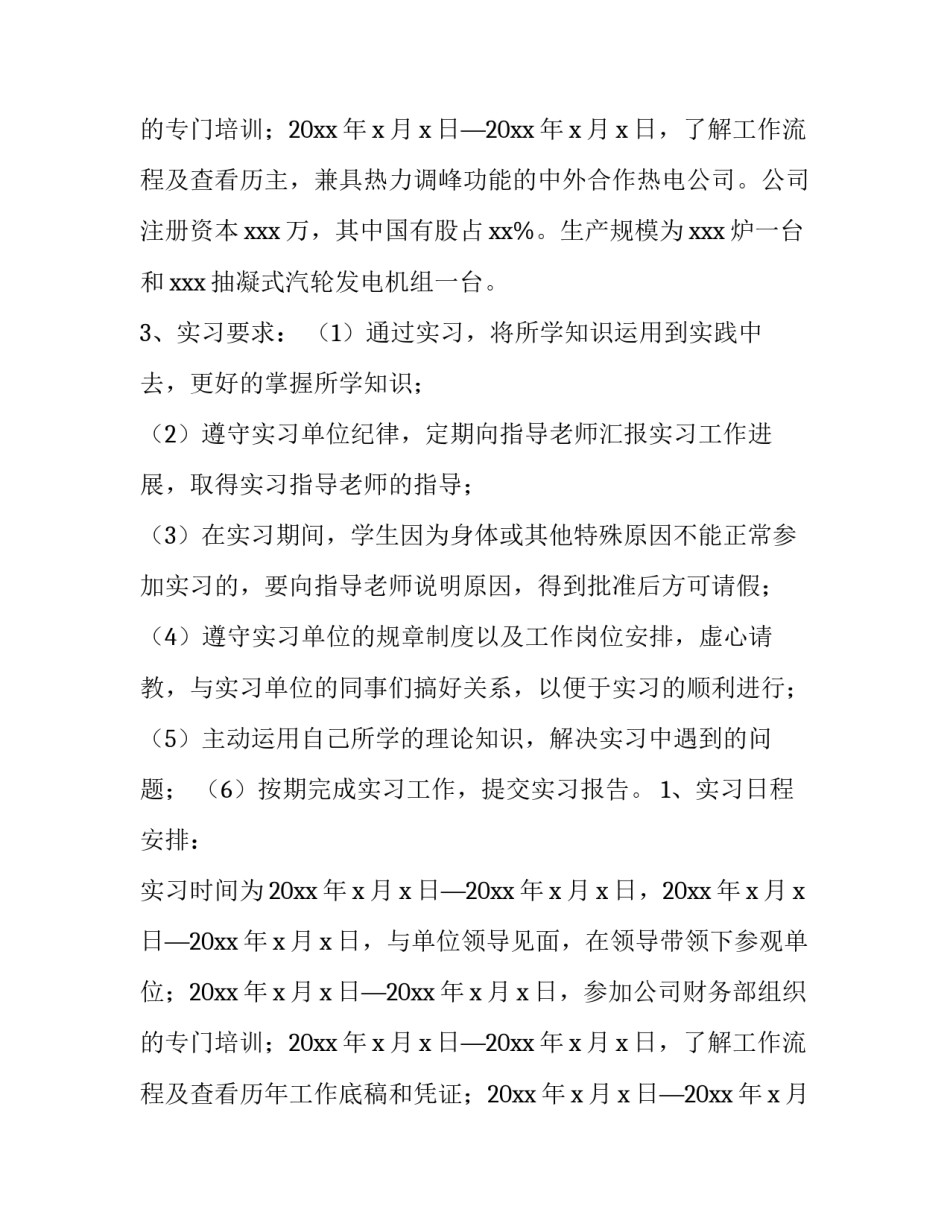 的专门培训；20xx 年 x 月 x 日—20xx 年 x 月 x 日，了解工作流程及查看历主，兼具热力调峰功能的中外合作热电公司。公司注册资本 xxx 万，其中国有股占 xx%。生产规模为 xxx 炉一台和 xxx 抽凝式汽轮发电机组一台。

3、实习要求：（1）通过实习，将所学知识运用到实践中去，更好的掌握所学知识；

（2）遵守实习单位纪律，定期向指导老师汇报实习工作进展，取得实习指导老师的指导；

（3）在实习期间，学生因为身体或其他特殊原因不能正常参加实习的，要向指导老师说明原因，得到批准后方可请假；

（4）遵守实习单位的规章制度以及工作岗位安排，虚心请教，与实习单位的同事们搞好关系，以便于实习的顺利进行；

（5）主动运用自己所学的理论知识，解决实习中遇到的问题；（6）按期完成实习工作，提交实习报告。1、实习日程安排：

实习时间为 20xx 年 x 月 x 日—20xx 年 x 月 x 日，20xx 年 x 月 x 日—20xx 年 x 月 x 日，与单位领导见面，在领导带领下参观单位；20xx 年 x 月 x 日—20xx 年 x 月 x 日，参加公司财务部组织的专门培训；20xx 年 x 月 x 日—20xx 年 x 月 x 日，了解工作流程及查看历年工作底稿和凭证；20xx 年 x 月 x 日—20xx 年 x 月